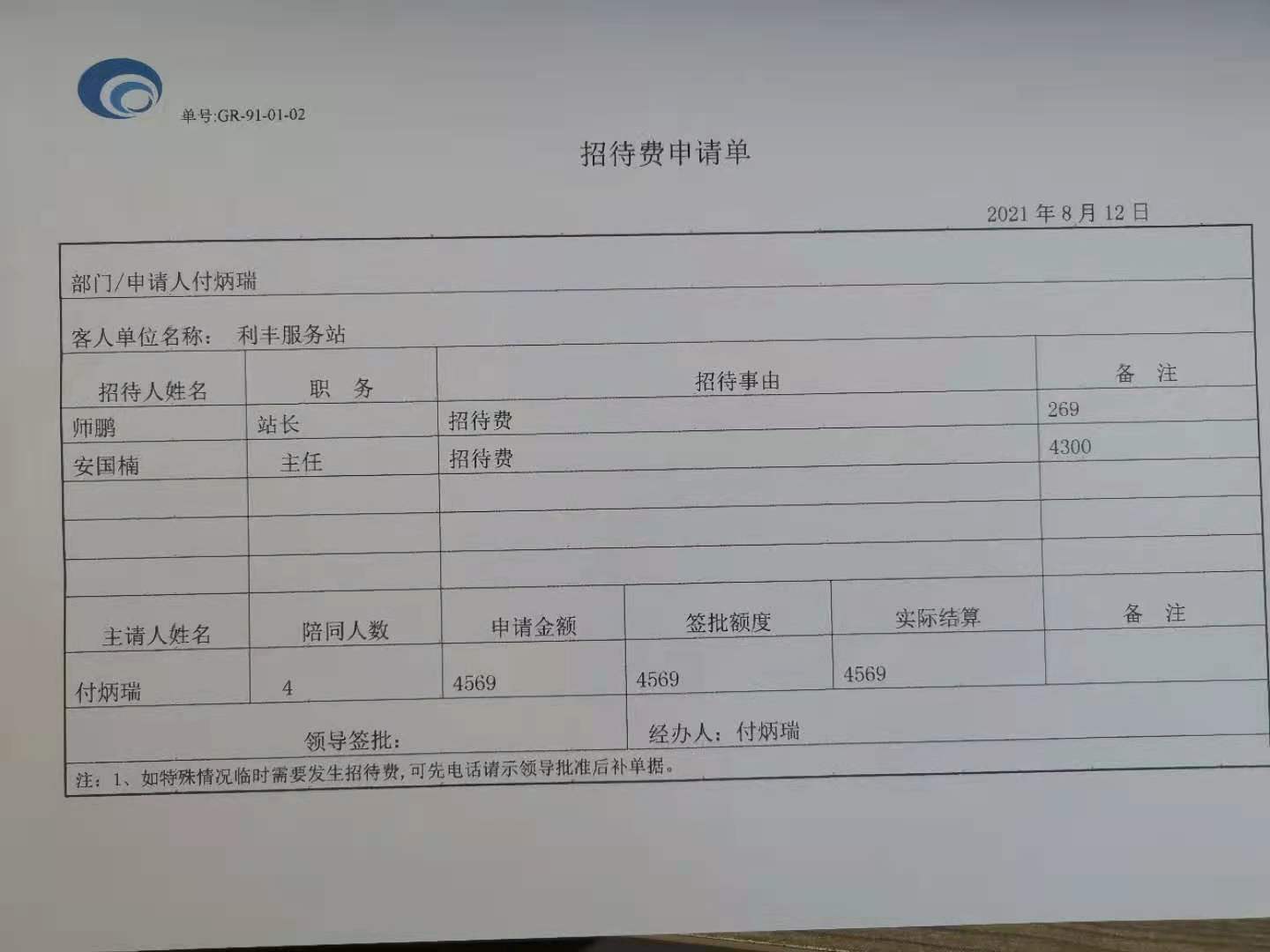 单号:GR-91-01-02

招待费申请单

2021年8月12日

部门/申请人付炳瑞

客人单位名称： 利丰服务站

| 招待人姓名 | 职 务 | 招待事由 | 备 注 |
|---|---|---|---|
| 师鹏 | 站长 | 招待费 | 269 |
| 安国楠 | 主任 | 招待费 | 4300 |
|  |  |  |  |
|  |  |  |  |
|  |  |  |  |

| 主请人姓名 | 陪同人数 | 申请金额 | 签批额度 | 实际结算 | 备 注 |
|---|---|---|---|---|---|
| 付炳瑞 | 4 | 4569 | 4569 | 4569 |  |

领导签批：

经办人：付炳瑞

注：1、如特殊情况临时需要发生招待费，可先电话请示领导批准后补单据。